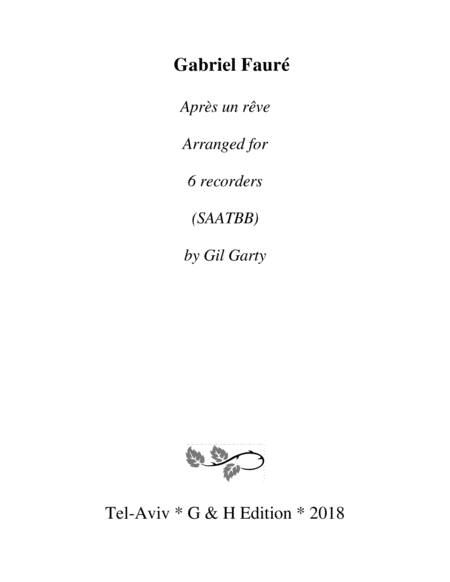 Gabriel Fauré

Après un rêve

Arranged for

6 recorders

(SAATBB)

by Gil Garty

Tel-Aviv * G & H Edition * 2018